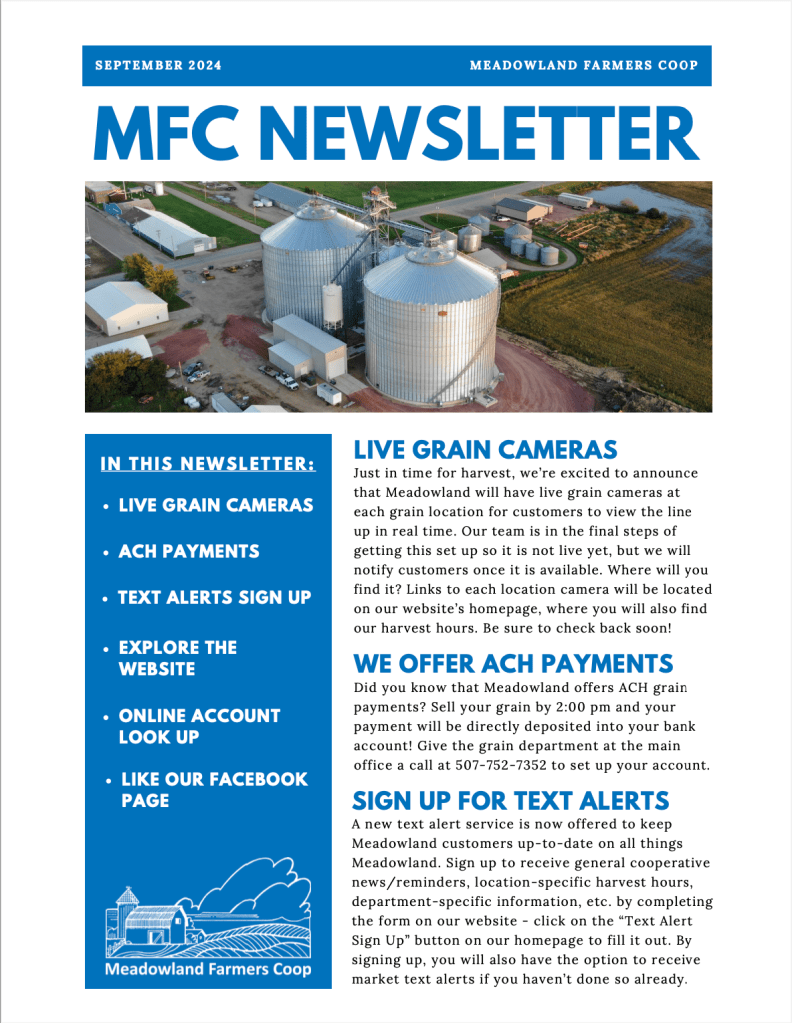 SEPTEMBER 2024

MEADOWLAND FARMERS COOP

MFC NEWSLETTER

IN THIS NEWSLETTER:

- LIVE GRAIN CAMERAS
- ACH PAYMENTS
- TEXT ALERTS SIGN UP
- EXPLORE THE WEBSITE
- ONLINE ACCOUNT LOOK UP
- LIKE OUR FACEBOOK PAGE

Meadowland Farmers Coop

LIVE GRAIN CAMERAS

Just in time for harvest, we're excited to announce that Meadowland will have live grain cameras at each grain location for customers to view the line up in real time. Our team is in the final steps of getting this set up so it is not live yet, but we will notify customers once it is available. Where will you find it? Links to each location camera will be located on our website's homepage, where you will also find our harvest hours. Be sure to check back soon!

WE OFFER ACH PAYMENTS

Did you know that Meadowland offers ACH grain payments? Sell your grain by 2:00 pm and your payment will be directly deposited into your bank account! Give the grain department at the main office a call at 507-752-7352 to set up your account.

SIGN UP FOR TEXT ALERTS

A new text alert service is now offered to keep Meadowland customers up-to-date on all things Meadowland. Sign up to receive general cooperative news/reminders, location-specific harvest hours, department-specific information, etc. by completing the form on our website - click on the "Text Alert Sign Up" button on our homepage to fill it out. By signing up, you will also have the option to receive market text alerts if you haven't done so already.